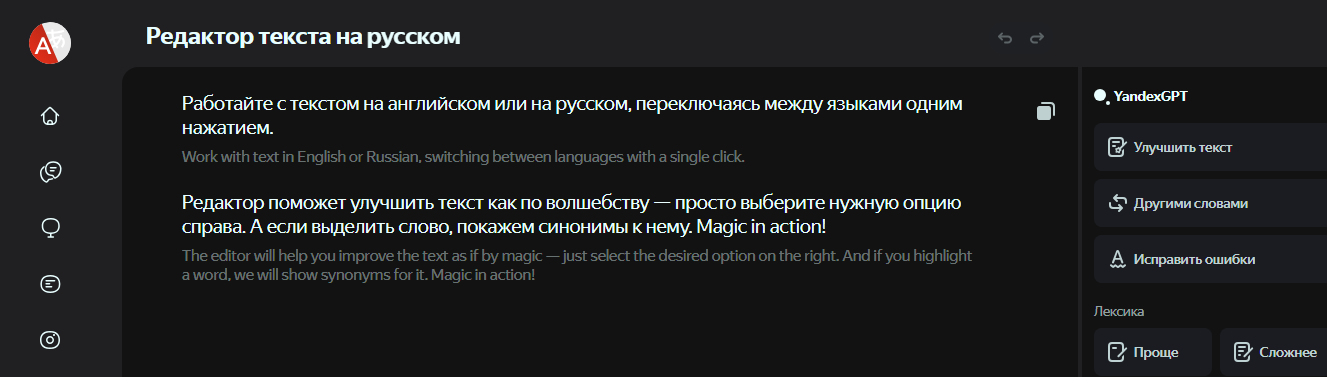 Редактор текста на русском

Работайте с текстом на английском или на русском, переключаясь между языками одним нажатием.

Work with text in English or Russian, switching between languages with a single click.

Редактор поможет улучшить текст как по волшебству — просто выберите нужную опцию справа. А если выделить слово, покажем синонимы к нему. Magic in action!

The editor will help you improve the text as if by magic — just select the desired option on the right. And if you highlight a word, we will show synonyms for it. Magic in action!

YandexGPT

Улучшить текст

Другими словами

Исправить ошибки

Лексика

Проще

Сложнее